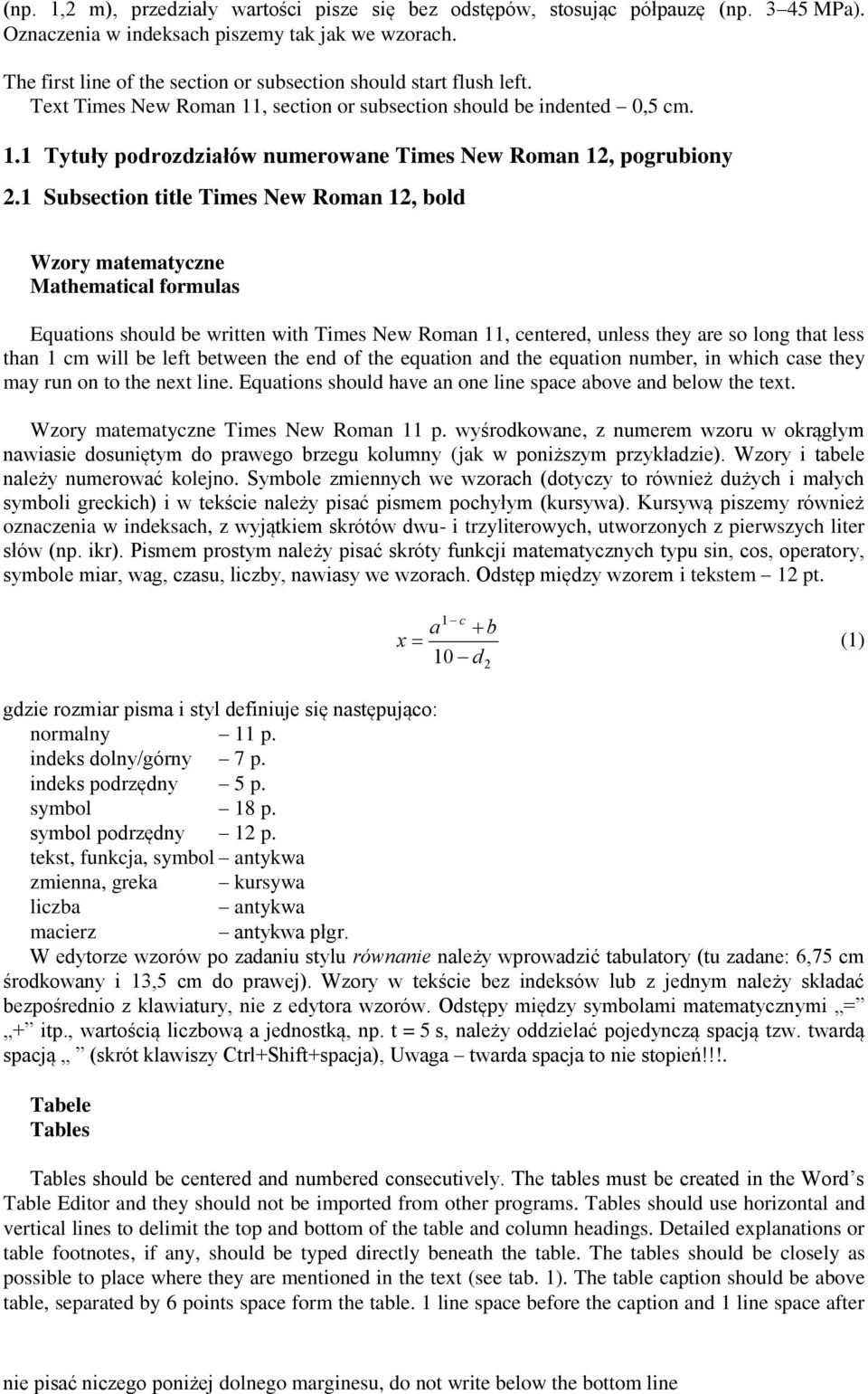 (np. 1,2 m), przedziały wartości pisze się bez odstępów, stosując półpauzę (np. 3–45 MPa). Oznaczenia w indeksach piszemy tak jak we wzorach.

The first line of the section or subsection should start flush left.
Text Times New Roman 11, section or subsection should be indented – 0,5 cm.

1.1 Tytuły podrozdziałów numerowane Times New Roman 12, pogrubiony

2.1 Subsection title Times New Roman 12, bold

Wzory matematyczne
Mathematical formulas

Equations should be written with Times New Roman 11, centered, unless they are so long that less than 1 cm will be left between the end of the equation and the equation number, in which case they may run on to the next line. Equations should have an one line space above and below the text.

Wzory matematyczne Times New Roman 11 p. wyśrodkowane, z numerem wzoru w okrągłym nawiasie dosuniętym do prawego brzegu kolumny (jak w poniższym przykładzie). Wzory i tabele należy numerować kolejno. Symbole zmiennych we wzorach (dotyczy to również dużych i małych symboli greckich) i w tekście należy pisać pismem pochyłym (kursywa). Kursywą piszemy również oznaczenia w indeksach, z wyjątkiem skrótów dwu- i trzyliterowych, utworzonych z pierwszych liter słów (np. ikr). Pismem prostym należy pisać skróty funkcji matematycznych typu sin, cos, operatory, symbole miar, wag, czasu, liczby, nawiasy we wzorach. Odstęp między wzorem i tekstem – 12 pt.

$x = \frac{a^{1-c} + b}{10 - d_2}$ (1)

gdzie rozmiar pisma i styl definiuje się następująco:
normalny – 11 p.
indeks dolny/górny – 7 p.
indeks podrzędny – 5 p.
symbol – 18 p.
symbol podrzędny – 12 p.
tekst, funkcja, symbol – antykwa
zmienna, greka – kursywa
liczba – antykwa
macierz – antykwa płgr.
W edytorze wzorów po zadaniu stylu równanie należy wprowadzić tabulatory (tu zadane: 6,75 cm środkowany i 13,5 cm do prawej). Wzory w tekście bez indeksów lub z jednym należy składać bezpośrednio z klawiatury, nie z edytora wzorów. Odstępy między symbolami matematycznymi „=” „+” itp., wartością liczbową a jednostką, np. t = 5 s, należy oddzielać pojedynczą spacją tzw. twardą spacją „ ” (skrót klawiszy Ctrl+Shift+spacja), Uwaga – twarda spacja to nie stopień!!!.

Tabele
Tables

Tables should be centered and numbered consecutively. The tables must be created in the Word’s Table Editor and they should not be imported from other programs. Tables should use horizontal and vertical lines to delimit the top and bottom of the table and column headings. Detailed explanations or table footnotes, if any, should be typed directly beneath the table. The tables should be closely as possible to place where they are mentioned in the text (see tab. 1). The table caption should be above table, separated by 6 points space form the table. 1 line space before the caption and 1 line space after

nie pisać niczego poniżej dolnego marginesu, do not write below the bottom line